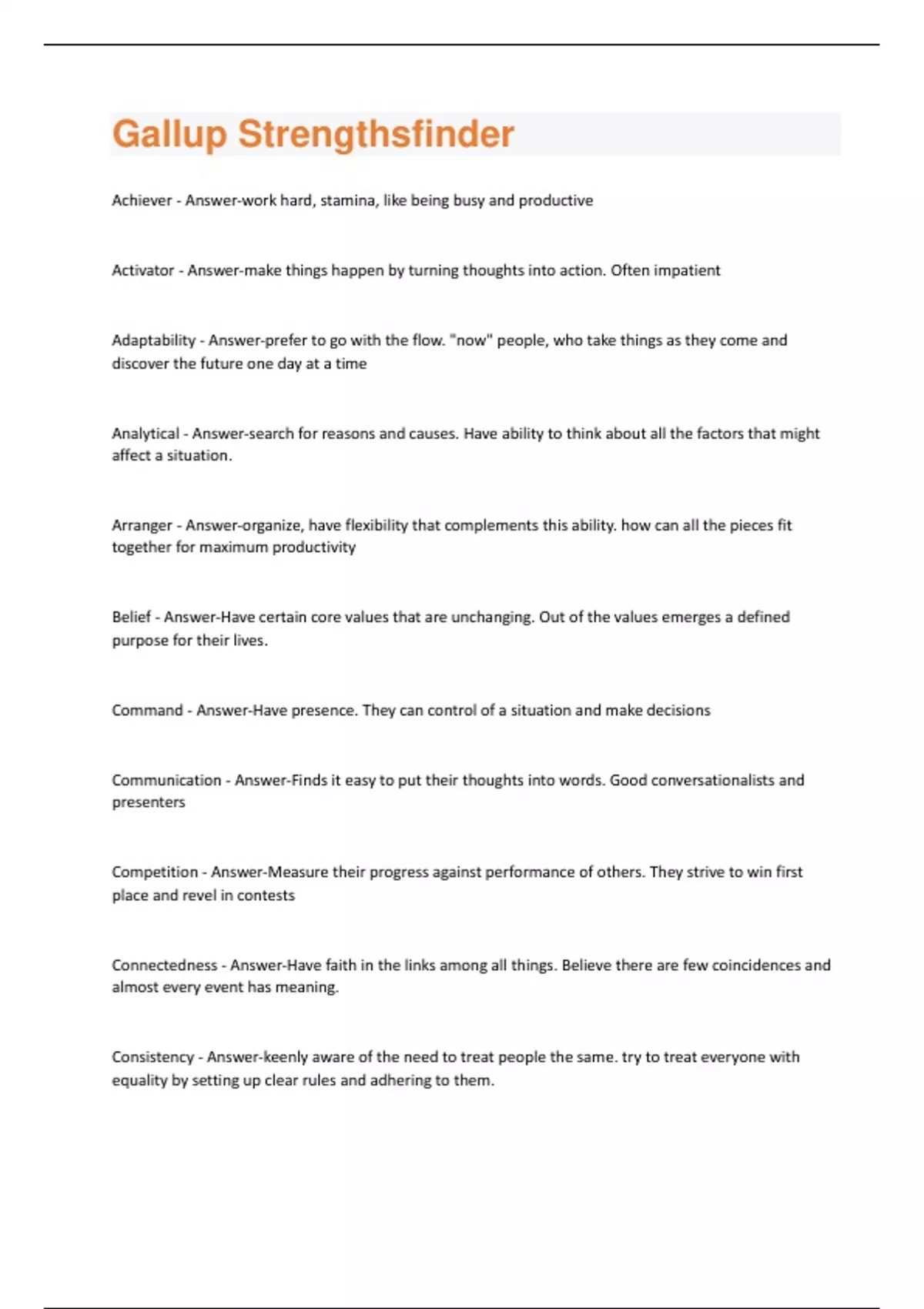 Gallup Strengthsfinder

Achiever - Answer-work hard, stamina, like being busy and productive

Activator - Answer-make things happen by turning thoughts into action. Often impatient

Adaptability - Answer-prefer to go with the flow. "now" people, who take things as they come and discover the future one day at a time

Analytical - Answer-search for reasons and causes. Have ability to think about all the factors that might affect a situation.

Arranger - Answer-organize, have flexibility that complements this ability. how can all the pieces fit together for maximum productivity

Belief - Answer-Have certain core values that are unchanging. Out of the values emerges a defined purpose for their lives.

Command - Answer-Have presence. They can control of a situation and make decisions

Communication - Answer-Finds it easy to put their thoughts into words. Good conversationalists and presenters

Competition - Answer-Measure their progress against performance of others. They strive to win first place and revel in contests

Connectedness - Answer-Have faith in the links among all things. Believe there are few coincidences and almost every event has meaning.

Consistency - Answer-keenly aware of the need to treat people the same. try to treat everyone with equality by setting up clear rules and adhering to them.